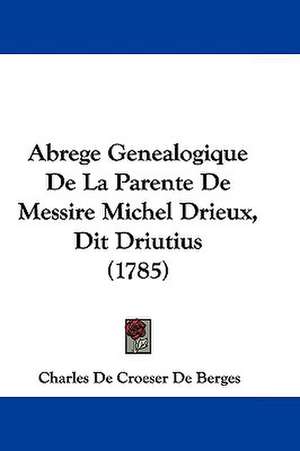 Abrege Genealogique De La Parente De Messire Michel Drieux, Dit Driutius (1785)

Charles De Croeser De Berges